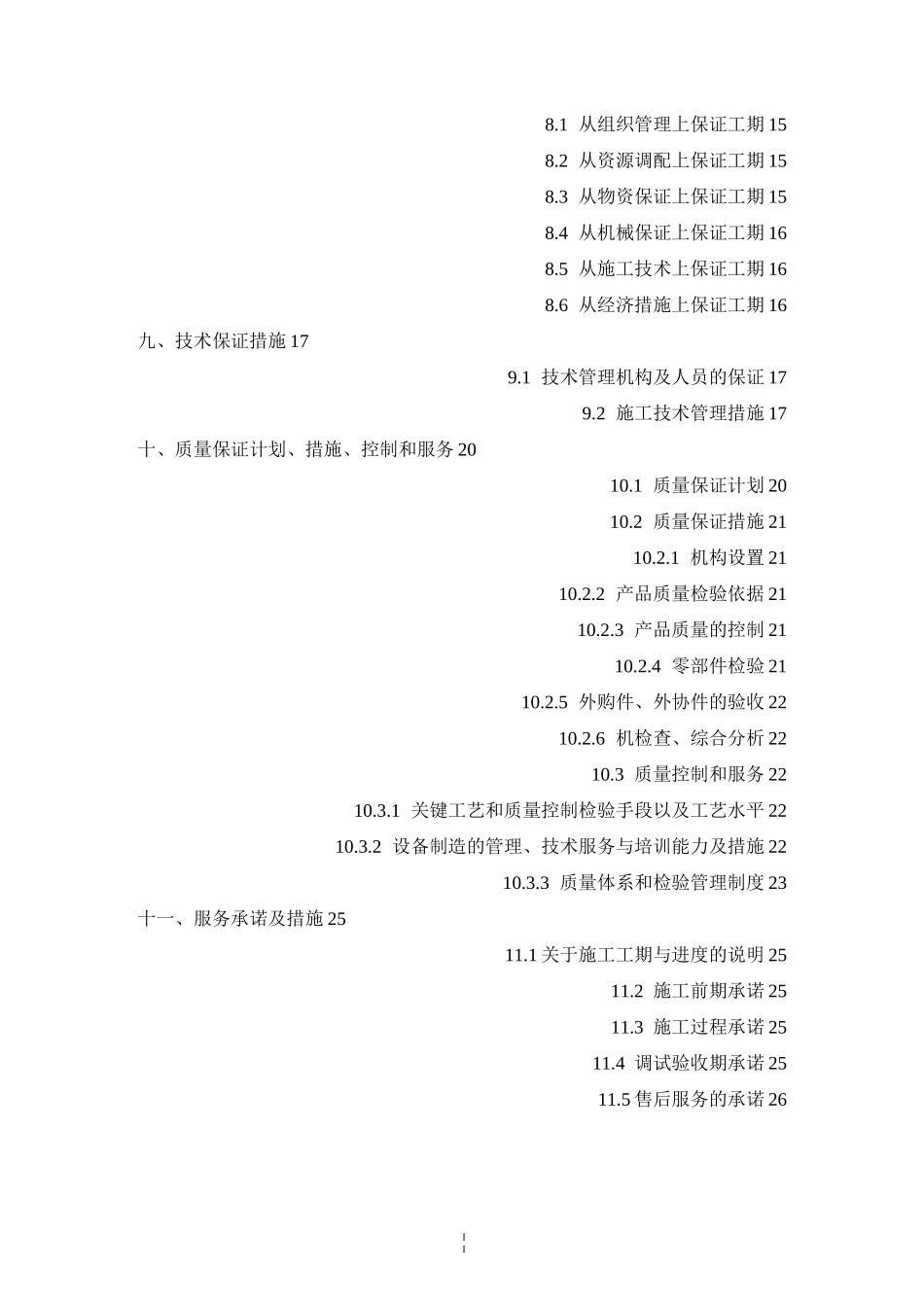 8.1 从组织管理上保证工期 15

8.2 从资源调配上保证工期 15

8.3 从物资保证上保证工期 15

8.4 从机械保证上保证工期 16

8.5 从施工技术上保证工期 16

8.6 从经济措施上保证工期 16

九、技术保证措施 17

9.1 技术管理机构及人员的保证 17

9.2 施工技术管理措施 17

十、质量保证计划、措施、控制和服务 20

10.1 质量保证计划 20

10.2 质量保证措施 21

10.2.1 机构设置 21

10.2.2 产品质量检验依据 21

10.2.3 产品质量的控制 21

10.2.4 零部件检验 21

10.2.5 外购件、外协件的验收 22

10.2.6 机检查、综合分析 22

10.3 质量控制和服务 22

10.3.1 关键工艺和质量控制检验手段以及工艺水平 22

10.3.2 设备制造的管理、技术服务与培训能力及措施 22

10.3.3 质量体系和检验管理制度 23

十一、服务承诺及措施 25

11.1 关于施工工期与进度的说明 25

11.2 施工前期承诺 25

11.3 施工过程承诺 25

11.4 调试验收期承诺 25

11.5 售后服务的承诺 26